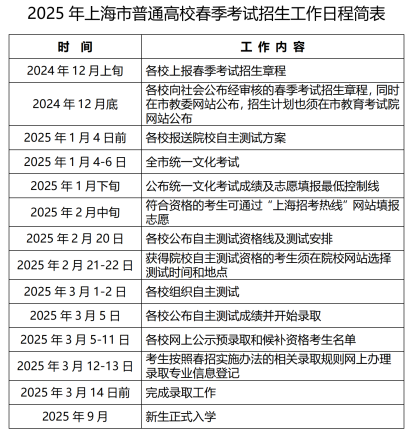 2025 年上海市普通高校春季考试招生工作日程简表

| 时 间 | 工 作 内 容 |
|---|---|
| 2024 年 12 月上旬 | 各校上报春季考试招生章程 |
| 2024 年 12 月底 | 各校向社会公布经审核的春季考试招生章程，同时在市教委网站公布，招生计划也须在市教育考试院网站公布 |
| 2025 年 1 月 4 日前 | 各校报送院校自主测试方案 |
| 2025 年 1 月 4-6 日 | 全市统一文化考试 |
| 2025 年 1 月下旬 | 公布统一文化考试成绩及志愿填报最低控制线 |
| 2025 年 2 月中旬 | 符合资格的考生可通过“上海招考热线”网站填报志愿 |
| 2025 年 2 月 20 日 | 各校公布自主测试资格线及测试安排 |
| 2025 年 2 月 21-22 日 | 获得院校自主测试资格的考生须在院校网站选择测试时间和地点 |
| 2025 年 3 月 1-2 日 | 各校组织自主测试 |
| 2025 年 3 月 5 日 | 各校公布自主测试成绩并开始录取 |
| 2025 年 3 月 5-11 日 | 各校网上公示预录取和候补资格考生名单 |
| 2025 年 3 月 12-13 日 | 考生按照春招实施办法的相关录取规则网上办理录取专业信息登记 |
| 2025 年 3 月 14 日前 | 完成录取工作 |
| 2025 年 9 月 | 新生正式入学 |